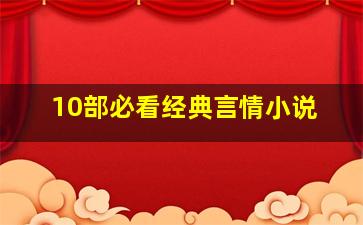 10部必看经典言情小说